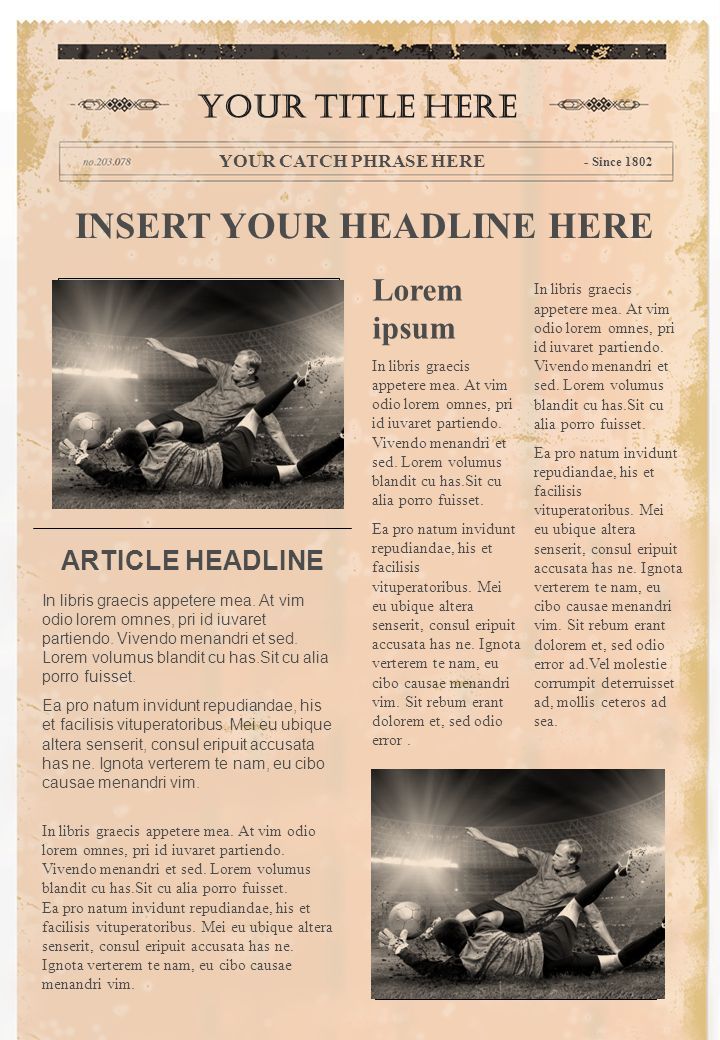 YOUR TITLE HERE

no.203.078 YOUR CATCH PHRASE HERE - Since 1802

INSERT YOUR HEADLINE HERE

ARTICLE HEADLINE

In libris graecis appetere mea. At vim odio lorem omnes, pri id iuvaret partiendo. Vivendo menandri et sed. Lorem volumus blandit cu has.Sit cu alia porro fuisset.

Ea pro natum invidunt repudiandae, his et facilisis vituperatoribus. Mei eu ubique altera senserit, consul eripuit accusata has ne. Ignota verterem te nam, eu cibo causae menandri vim.

In libris graecis appetere mea. At vim odio lorem omnes, pri id iuvaret partiendo. Vivendo menandri et sed. Lorem volumus blandit cu has.Sit cu alia porro fuisset.
Ea pro natum invidunt repudiandae, his et facilisis vituperatoribus. Mei eu ubique altera senserit, consul eripuit accusata has ne. Ignota verterem te nam, eu cibo causae menandri vim.

Lorem ipsum

In libris graecis appetere mea. At vim odio lorem omnes, pri id iuvaret partiendo. Vivendo menandri et sed. Lorem volumus blandit cu has.Sit cu alia porro fuisset.

Ea pro natum invidunt repudiandae, his et facilisis vituperatoribus. Mei eu ubique altera senserit, consul eripuit accusata has ne. Ignota verterem te nam, eu cibo causae menandri vim. Sit rebum erant dolorem et, sed odio error .

In libris graecis appetere mea. At vim odio lorem omnes, pri id iuvaret partiendo. Vivendo menandri et sed. Lorem volumus blandit cu has.Sit cu alia porro fuisset.

Ea pro natum invidunt repudiandae, his et facilisis vituperatoribus. Mei eu ubique altera senserit, consul eripuit accusata has ne. Ignota verterem te nam, eu cibo causae menandri vim. Sit rebum erant dolorem et, sed odio error ad.Vel molestie corrumpit deterruisset ad, mollis ceteros ad sea.